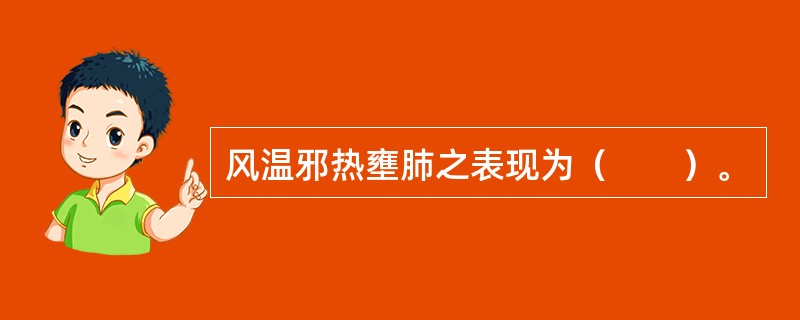 风温邪热壅肺之表现为（　　）。